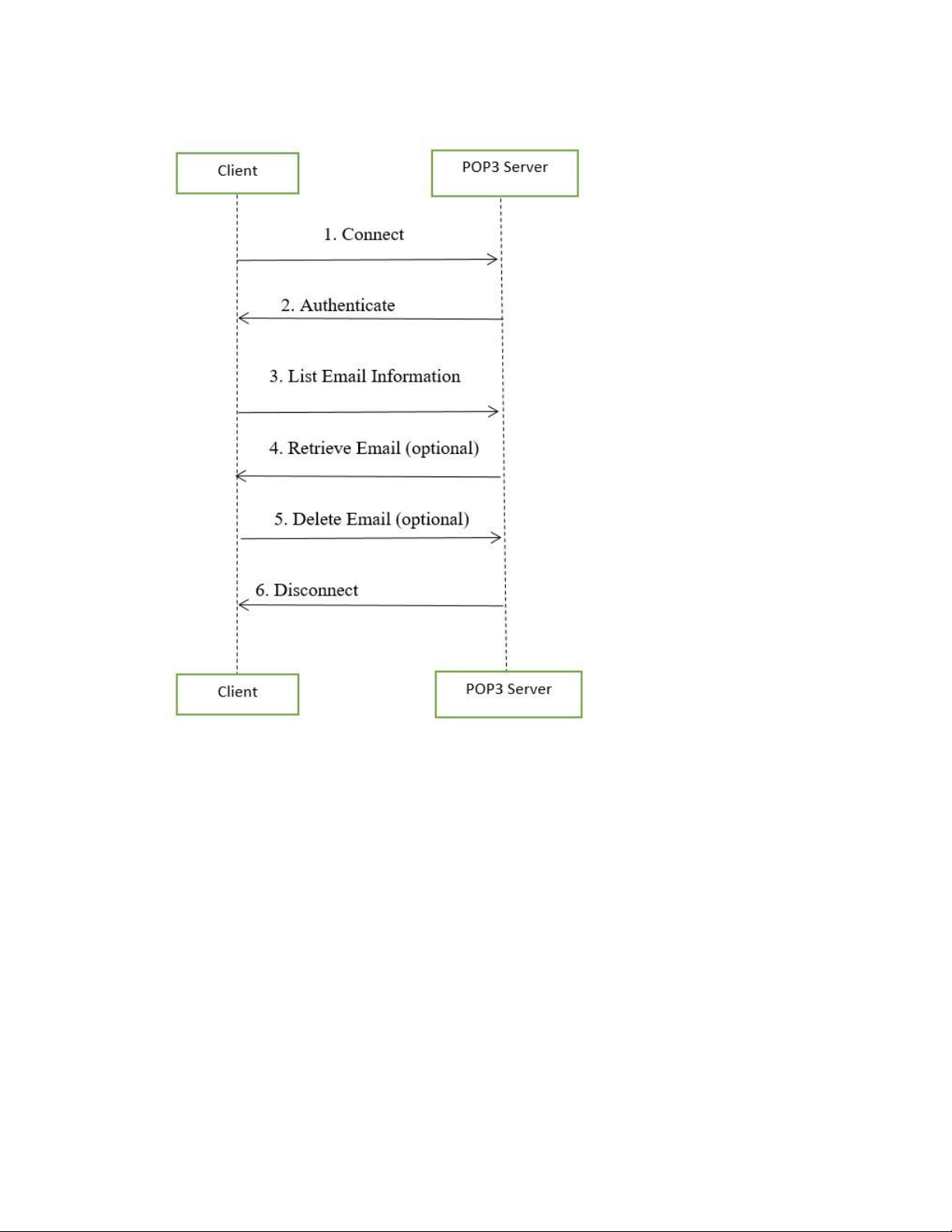 Client

POP3 Server

1. Connect

2. Authenticate

3. List Email Information

4. Retrieve Email (optional)

5. Delete Email (optional)

6. Disconnect

Client

POP3 Server